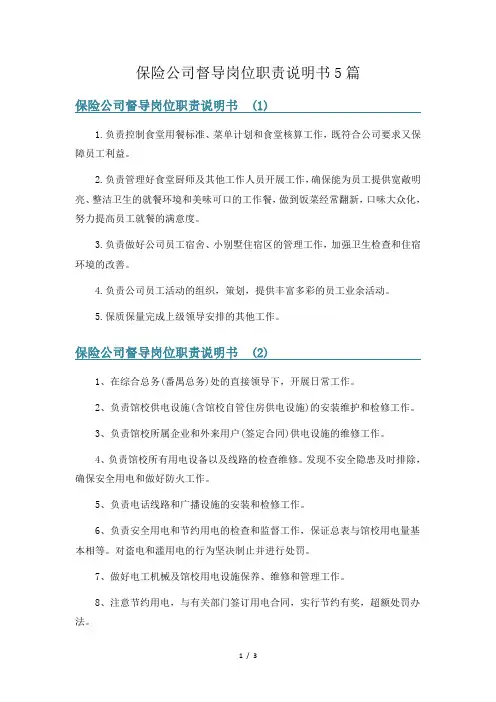 保险公司督导岗位职责说明书5篇

保险公司督导岗位职责说明书 (1)

1.负责控制食堂用餐标准、菜单计划和食堂核算工作，既符合公司要求又保障员工利益。

2.负责管理好食堂厨师及其他工作人员开展工作，确保能为员工提供宽敞明亮、整洁卫生的就餐环境和美味可口的工作餐，做到饭菜经常翻新，口味大众化，努力提高员工就餐的满意度。

3.负责做好公司员工宿舍、小别墅住宿区的管理工作，加强卫生检查和住宿环境的改善。

4.负责公司员工活动的组织，策划，提供丰富多彩的员工业余活动。

5.保质保量完成上级领导安排的其他工作。

保险公司督导岗位职责说明书 (2)

1、在综合总务(番禺总务)处的直接领导下，开展日常工作。

2、负责馆校供电设施(含馆校自管住房供电设施)的安装维护和检修工作。

3、负责馆校所属企业和外来用户(签定合同)供电设施的维修工作。

4、负责馆校所有用电设备以及线路的检查维修。发现不安全隐患及时排除，确保安全用电和做好防火工作。

5、负责电话线路和广播设施的安装和检修工作。

6、负责安全用电和节约用电的检查和监督工作，保证总表与馆校用电量基本相等。对盗电和滥用电的行为坚决制止并进行处罚。

7、做好电工机械及馆校用电设施保养、维修和管理工作。

8、注意节约用电，与有关部门签订用电合同，实行节约有奖，超额处罚办法。

1 / 3